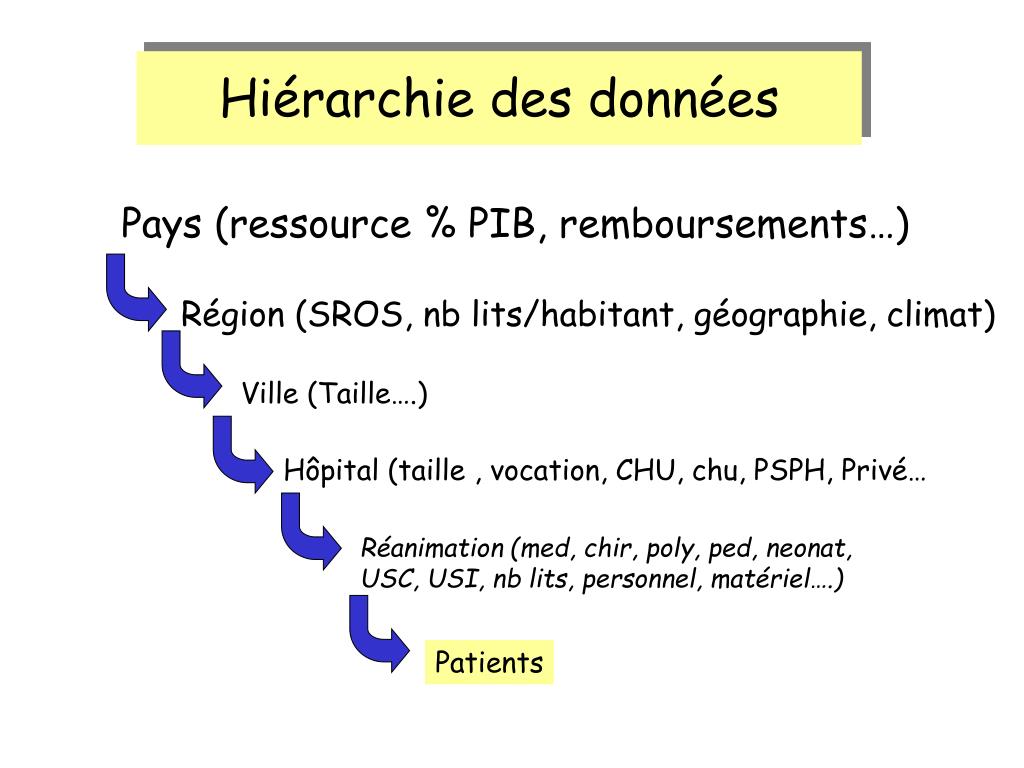 Hiérarchie des données

Pays (ressource % PIB, remboursements…)

Région (SROS, nb lits/habitant, géographie, climat)

Ville (Taille….)

Hôpital (taille , vocation, CHU, chu, PSPH, Privé…

Réanimation (med, chir, poly, ped, neonat, USC, USI, nb lits, personnel, matériel….)

Patients